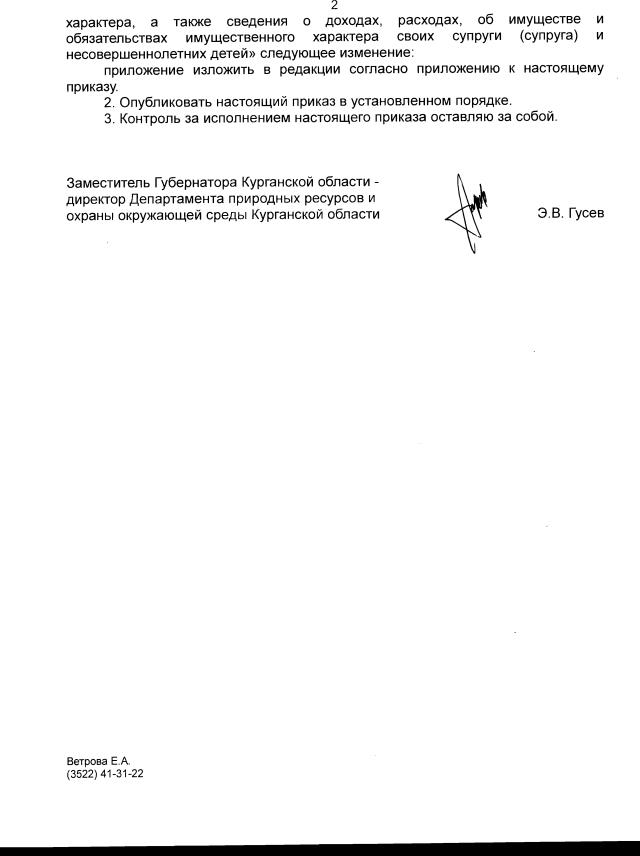 2

характера, а также сведения о доходах, расходах, об имуществе и обязательствах имущественного характера своих супруги (супруга) и несовершеннолетних детей» следующее изменение:

приложение изложить в редакции согласно приложению к настоящему приказу.

2. Опубликовать настоящий приказ в установленном порядке.

3. Контроль за исполнением настоящего приказа оставляю за собой.

Заместитель Губернатора Курганской области - директор Департамента природных ресурсов и охраны окружающей среды Курганской области

Э.В. Гусев

Ветрова Е.А.
(3522) 41-31-22